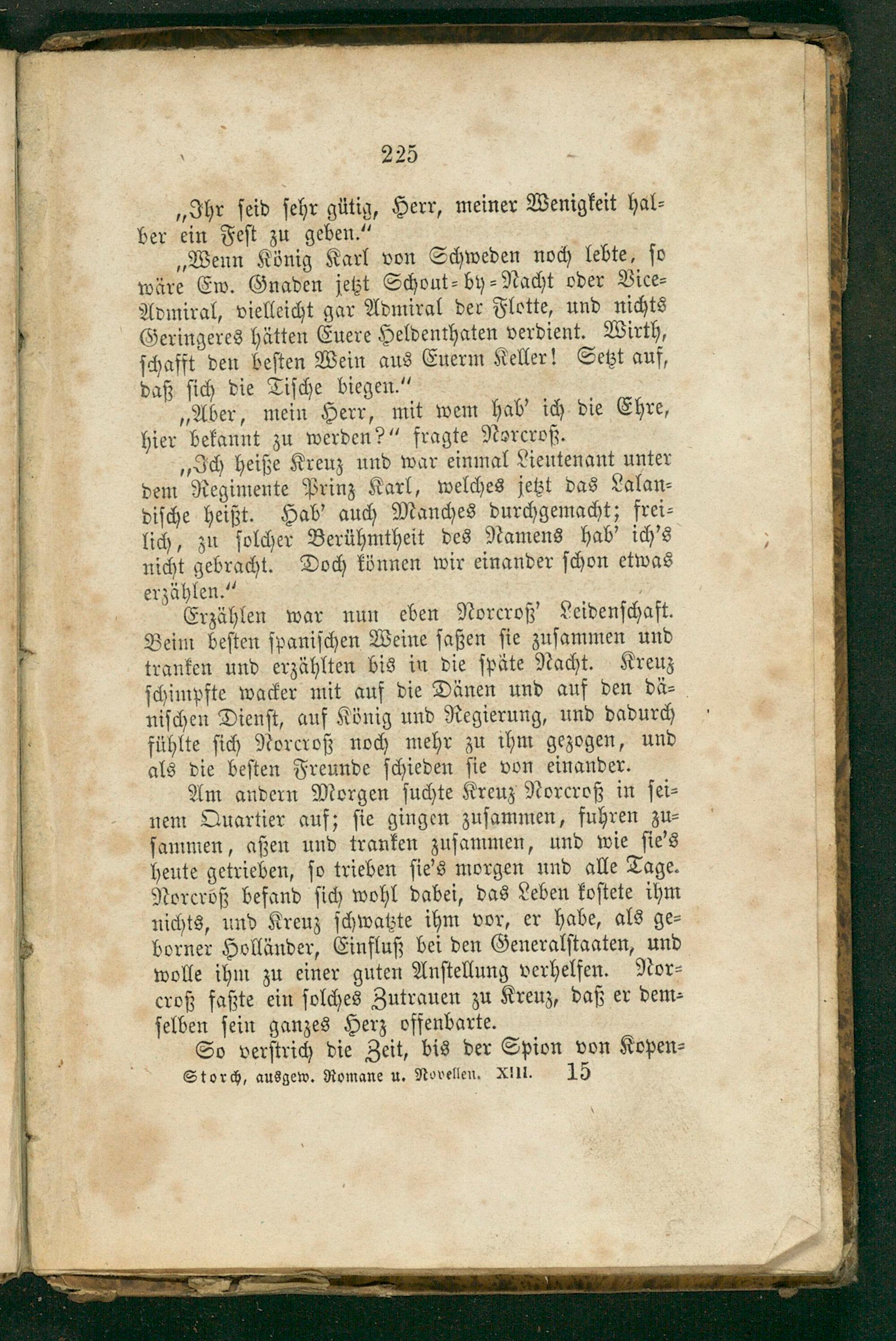 225

„Ihr seid sehr gütig, Herr, meiner Wenigkeit halber ein Fest zu geben."

„Wenn König Karl von Schweden noch lebte, so wäre Ew. Gnaden jetzt Schout-by-Nacht oder Vice-Admiral, vielleicht gar Admiral der Flotte, und nichts Geringeres hätten Euere Heldenthaten verdient. Wirth, schafft den besten Wein aus Euerm Keller! Setzt auf, daß sich die Tische biegen."

„Aber, mein Herr, mit wem hab' ich die Ehre, hier bekannt zu werden?" fragte Norcroß.

„Ich heiße Kreuz und war einmal Lieutenant unter dem Regimente Prinz Karl, welches jetzt das Lalandische heißt. Hab' auch Manches durchgemacht; freilich, zu solcher Berühmtheit des Namens hab' ich's nicht gebracht. Doch können wir einander schon etwas erzählen."

Erzählen war nun eben Norcroß' Leidenschaft. Beim besten spanischen Weine saßen sie zusammen und tranken und erzählten bis in die späte Nacht. Kreuz schimpfte wacker mit auf die Dänen und auf den dänischen Dienst, auf König und Regierung, und dadurch fühlte sich Norcroß noch mehr zu ihm gezogen, und als die besten Freunde schieden sie von einander.

Am andern Morgen suchte Kreuz Norcroß in seinem Quartier auf; sie gingen zusammen, fuhren zusammen, aßen und tranken zusammen, und wie sie's heute getrieben, so trieben sie's morgen und alle Tage. Norcroß befand sich wohl dabei, das Leben kostete ihm nichts, und Kreuz schwatzte ihm vor, er habe, als geborner Holländer, Einfluß bei den Generalstaaten, und wolle ihm zu einer guten Anstellung verhelfen. Norcroß faßte ein solches Zutrauen zu Kreuz, daß er demselben sein ganzes Herz offenbarte.

So verstrich die Zeit, bis der Spion von Kopen-

Storch, ausgew. Romane u. Novellen. XIII. 15